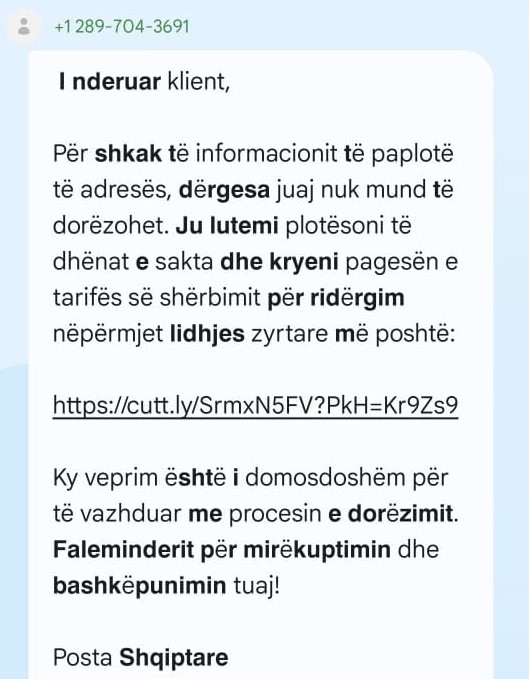 +1 289-704-3691

I nderuar klient,

Për shkak të informacionit të paplotë të adresës, dërgesa juaj nuk mund të dorëzohet. Ju lutemi plotësoni të dhënat e sakta dhe kryeni pagesën e tarifës së shërbimit për ridërgim nëpërmjet lidhjes zyrtare më poshtë:

https://cutt.ly/SrmxN5FV?PkH=Kr9Zs9

Ky veprim është i domosdoshëm për të vazhduar me procesin e dorëzimit. Faleminderit për mirëkuptimin dhe bashkëpunimin tuaj!

Posta Shqiptare